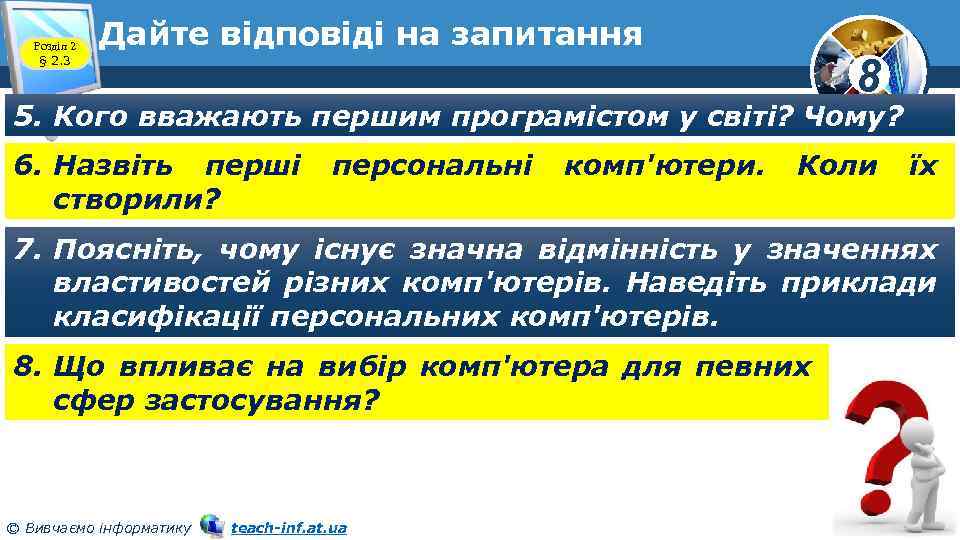 Розділ 2
§ 2.3

Дайте відповіді на запитання

8

5. Кого вважають першим програмістом у світі? Чому?

6. Назвіть перші персональні комп'ютери. Коли їх створили?

7. Поясніть, чому існує значна відмінність у значеннях властивостей різних комп'ютерів. Наведіть приклади класифікації персональних комп'ютерів.

8. Що впливає на вибір комп'ютера для певних сфер застосування?

© Вивчаємо інформатику teach-inf.at.ua